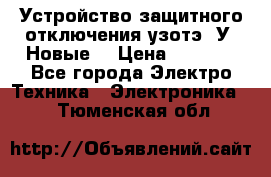 Устройство защитного отключения узотэ У Новые Цена Все города Электро Техника Электроника Тюменская обл

http://Объявлений.сайт